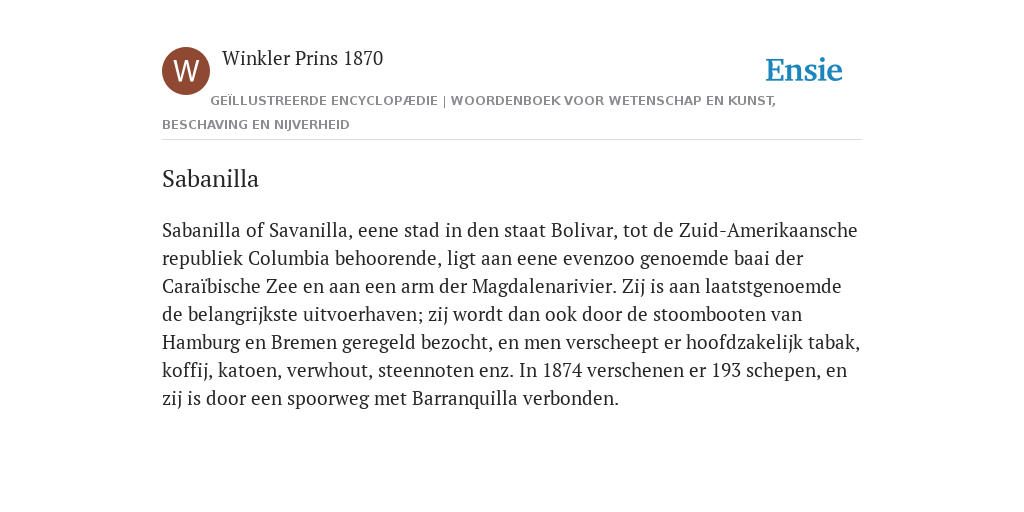 W

Winkler Prins 1870

Ensie

GEÏLLUSTREERDE ENCYCLOPÆDIE | WOORDENBOEK VOOR WETENSCHAP EN KUNST, BESCHAVING EN NIJVERHEID

Sabanilla

Sabanilla of Savanilla, eene stad in den staat Bolivar, tot de Zuid-Amerikaansche republiek Columbia behoorende, ligt aan eene evenzoo genoemde baai der Caraïbische Zee en aan een arm der Magdalenarivier. Zij is aan laatstgenoemde de belangrijkste uitvoerhaven; zij wordt dan ook door de stoombooten van Hamburg en Bremen geregeld bezocht, en men verscheept er hoofdzakelijk tabak, koffij, katoen, verwhout, steennoten enz. In 1874 verschenen er 193 schepen, en zij is door een spoorweg met Barranquilla verbonden.